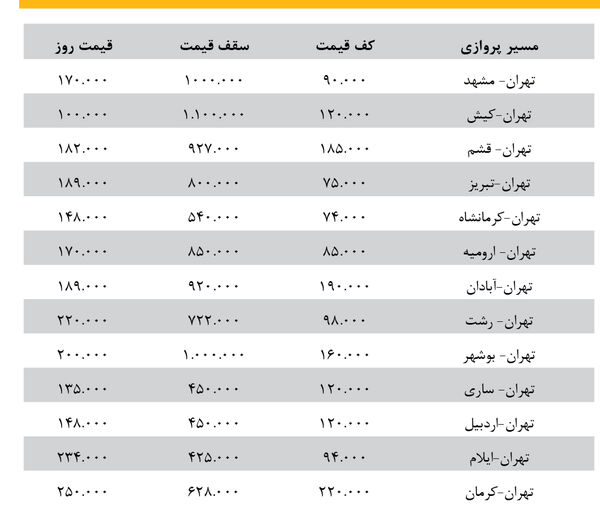 | مسیر پروازی | کف قیمت | سقف قیمت | قیمت روز |
|---|---|---|---|
| تهران- مشهد | ۹۰.۰۰۰ | ۱۰۰۰.۰۰۰ | ۱۷۰.۰۰۰ |
| تهران-کیش | ۱۲۰.۰۰۰ | ۱.۱۰۰.۰۰۰ | ۱۰۰.۰۰۰ |
| تهران- قشم | ۱۸۵.۰۰۰ | ۹۲۷.۰۰۰ | ۱۸۲.۰۰۰ |
| تهران-تبریز | ۷۵.۰۰۰ | ۸۰۰.۰۰۰ | ۱۸۹.۰۰۰ |
| تهران-کرمانشاه | ۷۴.۰۰۰ | ۵۴۰.۰۰۰ | ۱۴۸.۰۰۰ |
| تهران- ارومیه | ۸۵.۰۰۰ | ۸۵۰.۰۰۰ | ۱۷۰.۰۰۰ |
| تهران-آبادان | ۱۹۰.۰۰۰ | ۹۲۰.۰۰۰ | ۱۸۹.۰۰۰ |
| تهران- رشت | ۹۸.۰۰۰ | ۷۲۲.۰۰۰ | ۲۲۰.۰۰۰ |
| تهران- بوشهر | ۱۶۰.۰۰۰ | ۱.۰۰۰.۰۰۰ | ۲۰۰.۰۰۰ |
| تهران- ساری | ۱۲۰.۰۰۰ | ۴۵۰.۰۰۰ | ۱۳۵.۰۰۰ |
| تهران-اردبیل | ۱۲۰.۰۰۰ | ۴۵۰.۰۰۰ | ۱۴۸.۰۰۰ |
| تهران-ایلام | ۹۴.۰۰۰ | ۴۲۵.۰۰۰ | ۲۳۴.۰۰۰ |
| تهران-کرمان | ۲۲۰.۰۰۰ | ۶۲۸.۰۰۰ | ۲۵۰.۰۰۰ |